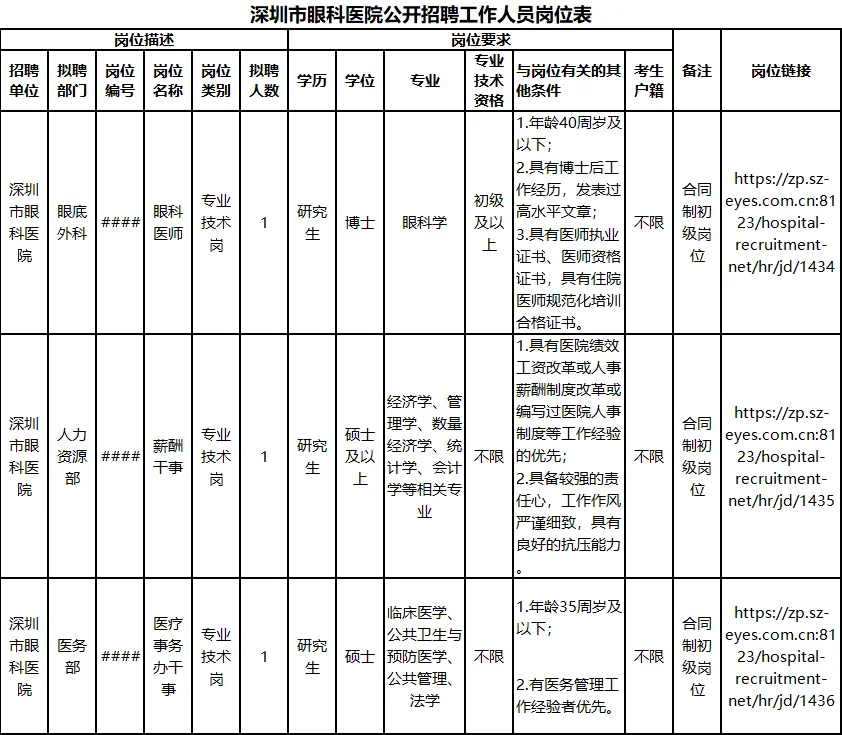 深圳市眼科医院公开招聘工作人员岗位表

| 岗位描述 | | | | | | 岗位要求 | | | | | | 备注 | 岗位链接 |
|---|---|---|---|---|---|---|---|---|---|---|---|---|---|
| 招聘单位 | 拟聘部门 | 岗位编号 | 岗位名称 | 岗位类别 | 拟聘人数 | 学历 | 学位 | 专业 | 专业技术资格 | 与岗位有关的其他条件 | 考生户籍 | | |
| 深圳市眼科医院 | 眼底外科 | #### | 眼科医师 | 专业技术岗 | 1 | 研究生 | 博士 | 眼科学 | 初级及以上 | 1.年龄40周岁及以下；2.具有博士后工作经历，发表过高水平文章；3.具有医师执业证书、医师资格证书，具有住院医师规范化培训合格证书。 | 不限 | 合同制初级岗位 | https://zp.sz-eyes.com.cn:8123/hospital-recruitment-net/hr/jd/1434 |
| 深圳市眼科医院 | 人力资源部 | #### | 薪酬干事 | 专业技术岗 | 1 | 研究生 | 硕士及以上 | 经济学、管理学、数量经济学、统计学、会计学等相关专业 | 不限 | 1.具有医院绩效工资改革或人事薪酬制度改革或编写过医院人事制度等工作经验的优先；2.具备较强的责任心，工作作风严谨细致，具有良好的抗压能力。 | 不限 | 合同制初级岗位 | https://zp.sz-eyes.com.cn:8123/hospital-recruitment-net/hr/jd/1435 |
| 深圳市眼科医院 | 医务部 | #### | 医疗事务办干事 | 专业技术岗 | 1 | 研究生 | 硕士 | 临床医学、公共卫生与预防医学、公共管理、法学 | 不限 | 1.年龄35周岁及以下；2.有医务管理工作经验者优先。 | 不限 | 合同制初级岗位 | https://zp.sz-eyes.com.cn:8123/hospital-recruitment-net/hr/jd/1436 |